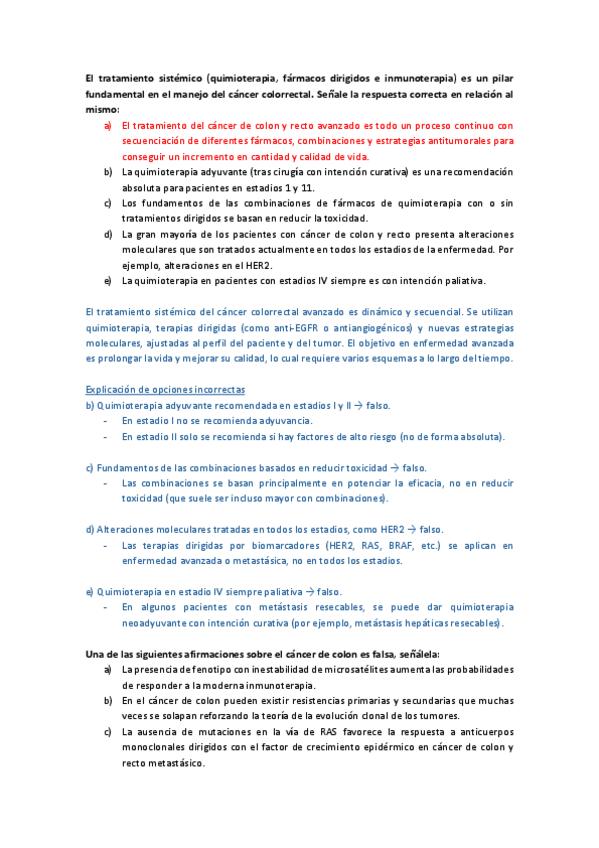 El tratamiento sistémico (quimioterapia, fármacos dirigidos e inmunoterapia) es un pilar fundamental en el manejo del cáncer colorrectal. Señale la respuesta correcta en relación al mismo:

a) El tratamiento del cáncer de colon y recto avanzado es todo un proceso continuo con secuenciación de diferentes fármacos, combinaciones y estrategias antitumorales para conseguir un incremento en cantidad y calidad de vida.
b) La quimioterapia adyuvante (tras cirugía con intención curativa) es una recomendación absoluta para pacientes en estadios 1 y 11.
c) Los fundamentos de las combinaciones de fármacos de quimioterapia con o sin tratamientos dirigidos se basan en reducir la toxicidad.
d) La gran mayoría de los pacientes con cáncer de colon y recto presenta alteraciones moleculares que son tratados actualmente en todos los estadios de la enfermedad. Por ejemplo, alteraciones en el HER2.
e) La quimioterapia en pacientes con estadios IV siempre es con intención paliativa.

El tratamiento sistémico del cáncer colorrectal avanzado es dinámico y secuencial. Se utilizan quimioterapia, terapias dirigidas (como anti-EGFR o antiangiogénicos) y nuevas estrategias moleculares, ajustadas al perfil del paciente y del tumor. El objetivo en enfermedad avanzada es prolongar la vida y mejorar su calidad, lo cual requiere varios esquemas a lo largo del tiempo.

Explicación de opciones incorrectas
b) Quimioterapia adyuvante recomendada en estadios I y II → falso.
- En estadio I no se recomienda adyuvancia.
- En estadio II solo se recomienda si hay factores de alto riesgo (no de forma absoluta).

c) Fundamentos de las combinaciones basados en reducir toxicidad → falso.
- Las combinaciones se basan principalmente en potenciar la eficacia, no en reducir toxicidad (que suele ser incluso mayor con combinaciones).

d) Alteraciones moleculares tratadas en todos los estadios, como HER2 → falso.
- Las terapias dirigidas por biomarcadores (HER2, RAS, BRAF, etc.) se aplican en enfermedad avanzada o metastásica, no en todos los estadios.

e) Quimioterapia en estadio IV siempre paliativa → falso.
- En algunos pacientes con metástasis resecables, se puede dar quimioterapia neoadyuvante con intención curativa (por ejemplo, metástasis hepáticas resecables).

Una de las siguientes afirmaciones sobre el cáncer de colon es falsa, señálela:
a) La presencia de fenotipo con inestabilidad de microsatélites aumenta las probabilidades de responder a la moderna inmunoterapia.
b) En el cáncer de colon pueden existir resistencias primarias y secundarias que muchas veces se solapan reforzando la teoría de la evolución clonal de los tumores.
c) La ausencia de mutaciones en la vía de RAS favorece la respuesta a anticuerpos monoclonales dirigidos con el factor de crecimiento epidérmico en cáncer de colon y recto metastásico.